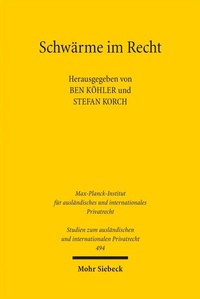 Schwärme im Recht

Herausgegeben von
BEN KÖHLER und
STEFAN KORCH

Max-Planck-Institut
für ausländisches und internationales
Privatrecht

Studien zum ausländischen
und internationalen Privatrecht
494

Mohr Siebeck